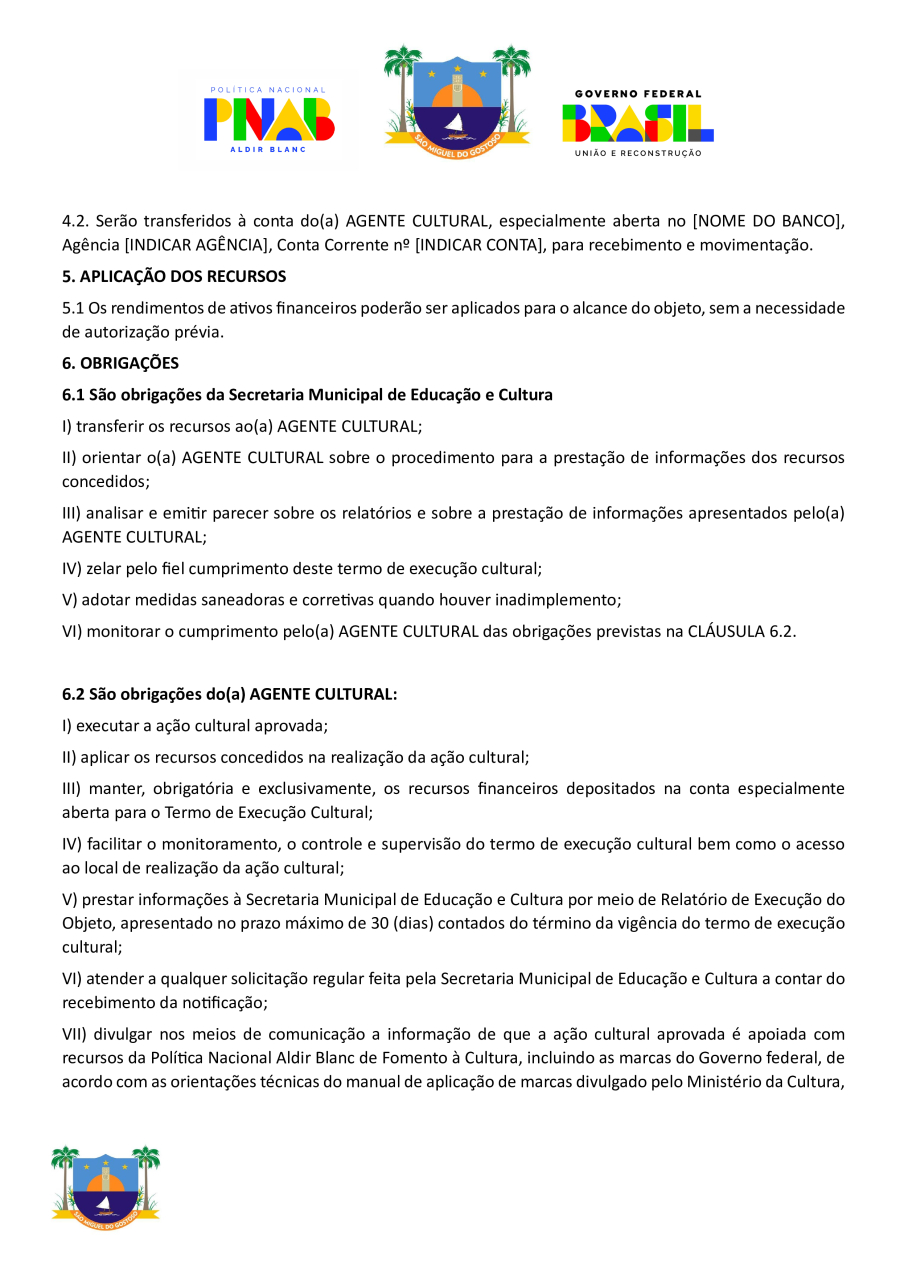 POLÍTICA NACIONAL
PNAB
ALDIR BLANC

SÃO MIGUEL DO GOSTOSO

GOVERNO FEDERAL
BRASIL
UNIÃO E RECONSTRUÇÃO

4.2. Serão transferidos à conta do(a) AGENTE CULTURAL, especialmente aberta no [NOME DO BANCO], Agência [INDICAR AGÊNCIA], Conta Corrente nº [INDICAR CONTA], para recebimento e movimentação.

5. APLICAÇÃO DOS RECURSOS

5.1 Os rendimentos de ativos financeiros poderão ser aplicados para o alcance do objeto, sem a necessidade de autorização prévia.

6. OBRIGAÇÕES

6.1 São obrigações da Secretaria Municipal de Educação e Cultura

I) transferir os recursos ao(a) AGENTE CULTURAL;

II) orientar o(a) AGENTE CULTURAL sobre o procedimento para a prestação de informações dos recursos concedidos;

III) analisar e emitir parecer sobre os relatórios e sobre a prestação de informações apresentados pelo(a) AGENTE CULTURAL;

IV) zelar pelo fiel cumprimento deste termo de execução cultural;

V) adotar medidas saneadoras e corretivas quando houver inadimplemento;

VI) monitorar o cumprimento pelo(a) AGENTE CULTURAL das obrigações previstas na CLÁUSULA 6.2.

6.2 São obrigações do(a) AGENTE CULTURAL:

I) executar a ação cultural aprovada;

II) aplicar os recursos concedidos na realização da ação cultural;

III) manter, obrigatória e exclusivamente, os recursos financeiros depositados na conta especialmente aberta para o Termo de Execução Cultural;

IV) facilitar o monitoramento, o controle e supervisão do termo de execução cultural bem como o acesso ao local de realização da ação cultural;

V) prestar informações à Secretaria Municipal de Educação e Cultura por meio de Relatório de Execução do Objeto, apresentado no prazo máximo de 30 (dias) contados do término da vigência do termo de execução cultural;

VI) atender a qualquer solicitação regular feita pela Secretaria Municipal de Educação e Cultura a contar do recebimento da notificação;

VII) divulgar nos meios de comunicação a informação de que a ação cultural aprovada é apoiada com recursos da Política Nacional Aldir Blanc de Fomento à Cultura, incluindo as marcas do Governo federal, de acordo com as orientações técnicas do manual de aplicação de marcas divulgado pelo Ministério da Cultura,

SÃO MIGUEL DO GOSTOSO